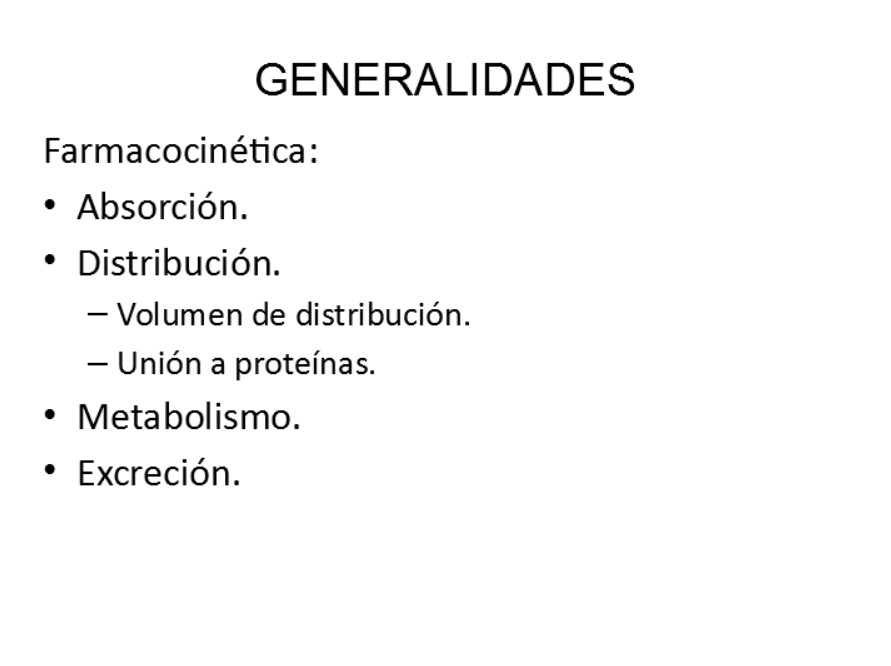 GENERALIDADES

Farmacocinética:

• Absorción.
• Distribución.
– Volumen de distribución.
– Unión a proteínas.
• Metabolismo.
• Excreción.